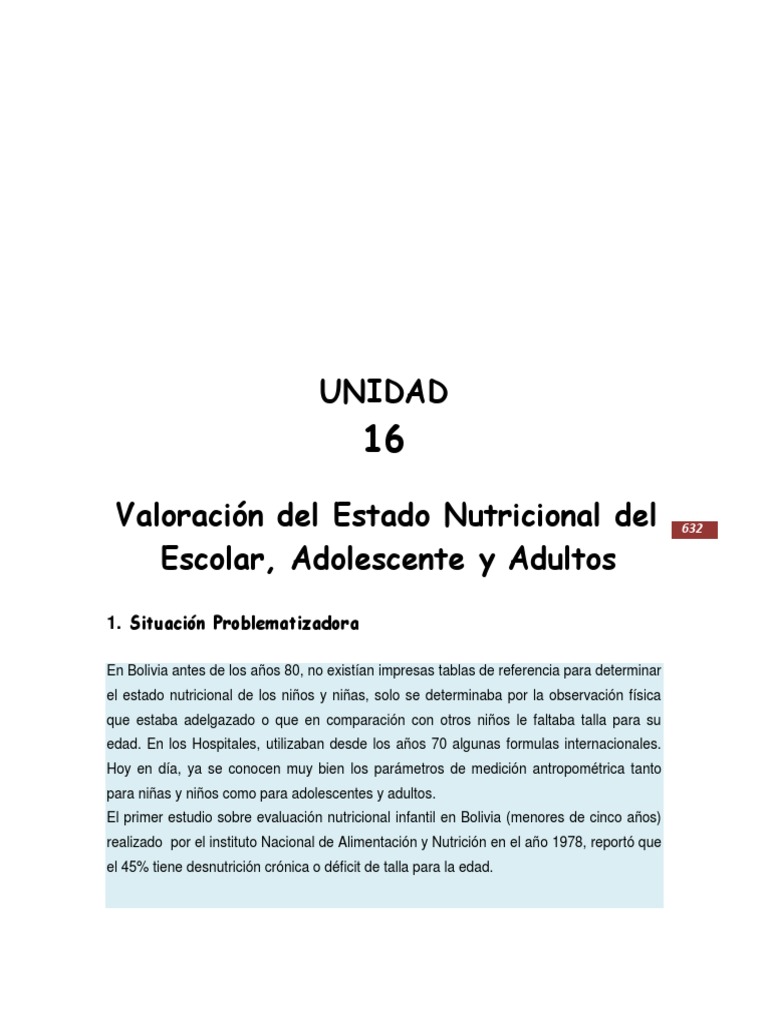 UNIDAD
16

Valoración del Estado Nutricional del Escolar, Adolescente y Adultos

632

1. Situación Problematizadora

En Bolivia antes de los años 80, no existían impresas tablas de referencia para determinar el estado nutricional de los niños y niñas, solo se determinaba por la observación física que estaba adelgazado o que en comparación con otros niños le faltaba talla para su edad. En los Hospitales, utilizaban desde los años 70 algunas formulas internacionales. Hoy en día, ya se conocen muy bien los parámetros de medición antropométrica tanto para niñas y niños como para adolescentes y adultos.
El primer estudio sobre evaluación nutricional infantil en Bolivia (menores de cinco años) realizado por el instituto Nacional de Alimentación y Nutrición en el año 1978, reportó que el 45% tiene desnutrición crónica o déficit de talla para la edad.